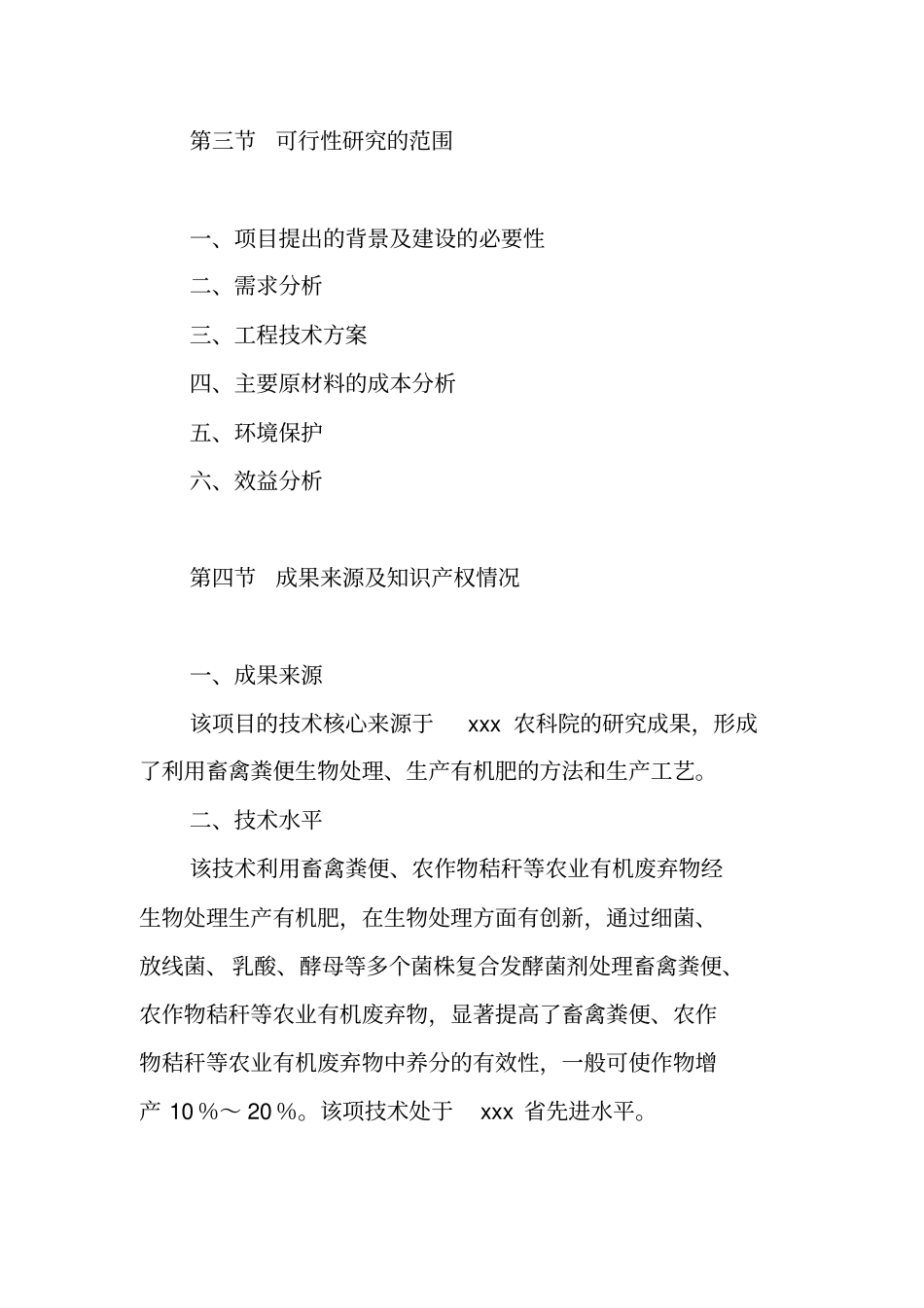 第三节　可行性研究的范围

一、项目提出的背景及建设的必要性

二、需求分析

三、工程技术方案

四、主要原材料的成本分析

五、环境保护

六、效益分析

第四节　成果来源及知识产权情况

一、成果来源

该项目的技术核心来源于 xxx 农科院的研究成果，形成了利用畜禽粪便生物处理、生产有机肥的方法和生产工艺。

二、技术水平

该技术利用畜禽粪便、农作物秸秆等农业有机废弃物经生物处理生产有机肥，在生物处理方面有创新，通过细菌、放线菌、乳酸、酵母等多个菌株复合发酵菌剂处理畜禽粪便、农作物秸秆等农业有机废弃物，显著提高了畜禽粪便、农作物秸秆等农业有机废弃物中养分的有效性，一般可使作物增产 10％～ 20％。该项技术处于 xxx 省先进水平。